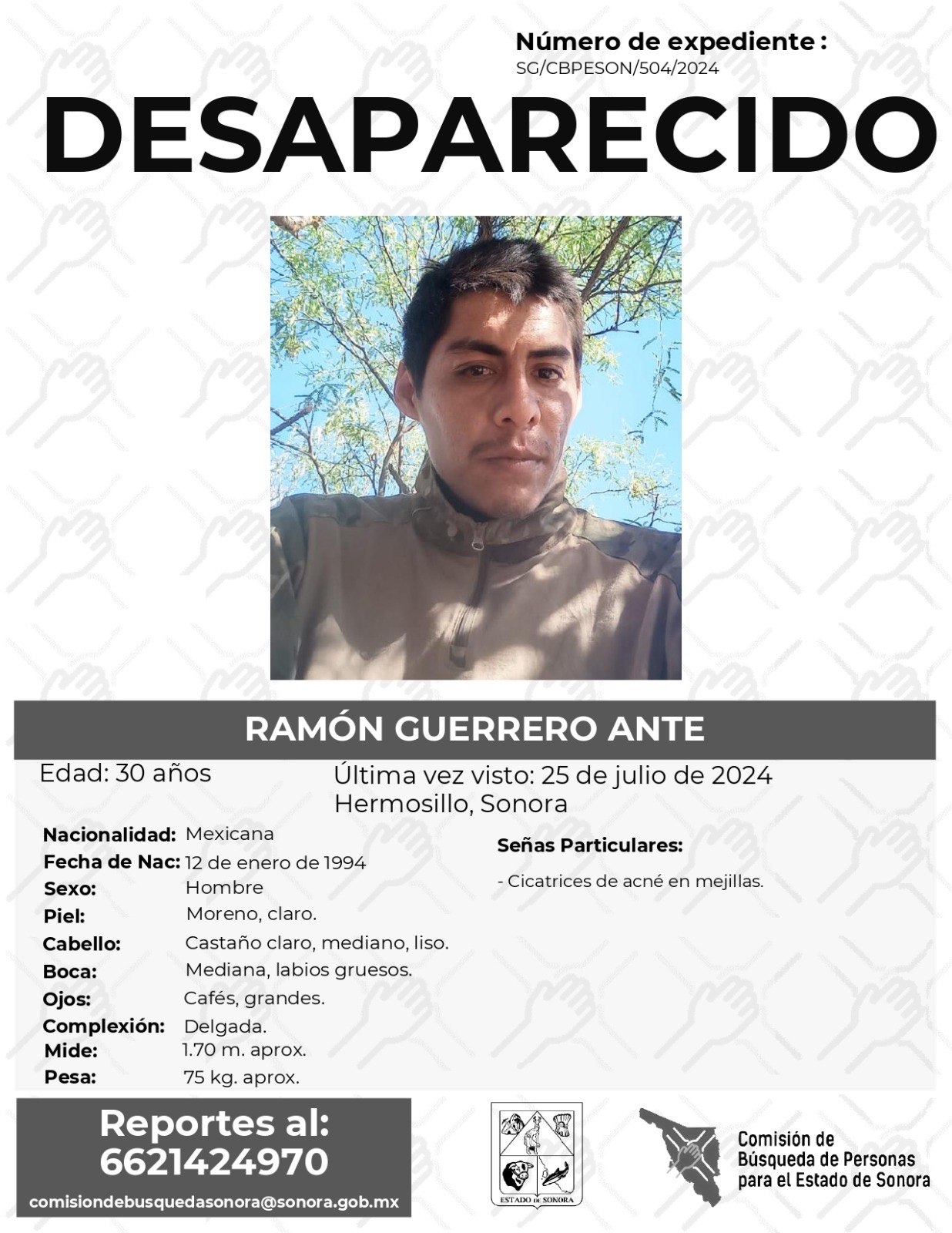 Número de expediente :
SG/CBPESON/504/2024

DESAPARECIDO

RAMÓN GUERRERO ANTE

Edad: 30 años

Última vez visto: 25 de julio de 2024
Hermosillo, Sonora

Nacionalidad: Mexicana
Fecha de Nac: 12 de enero de 1994
Sexo: Hombre
Piel: Moreno, claro.
Cabello: Castaño claro, mediano, liso.
Boca: Mediana, labios gruesos.
Ojos: Cafés, grandes.
Complexión: Delgada.
Mide: 1.70 m. aprox.
Pesa: 75 kg. aprox.

Señas Particulares:

- Cicatrices de acné en mejillas.

Reportes al:
6621424970
comisiondebusquedasonora@sonora.gob.mx

ESTADO DE SONORA

Comisión de
Búsqueda de Personas
para el Estado de Sonora